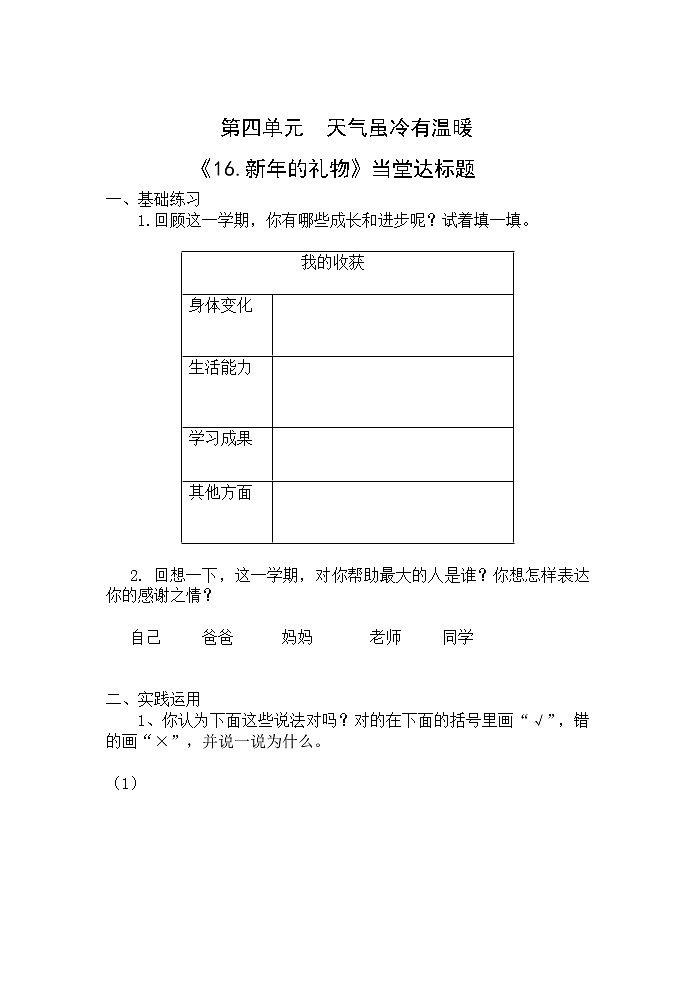 第四单元　天气虽冷有温暖

《16.新年的礼物》当堂达标题

一、基础练习

1.回顾这一学期，你有哪些成长和进步呢？试着填一填。

| 我的收获 | |
|---|---|
| 身体变化 | |
| 生活能力 | |
| 学习成果 | |
| 其他方面 | |

2. 回想一下，这一学期，对你帮助最大的人是谁？你想怎样表达你的感谢之情？

自己　　爸爸　　妈妈　　老师　　同学

二、实践运用

1、你认为下面这些说法对吗？对的在下面的括号里画“√”，错的画“×”，并说一说为什么。

（1）